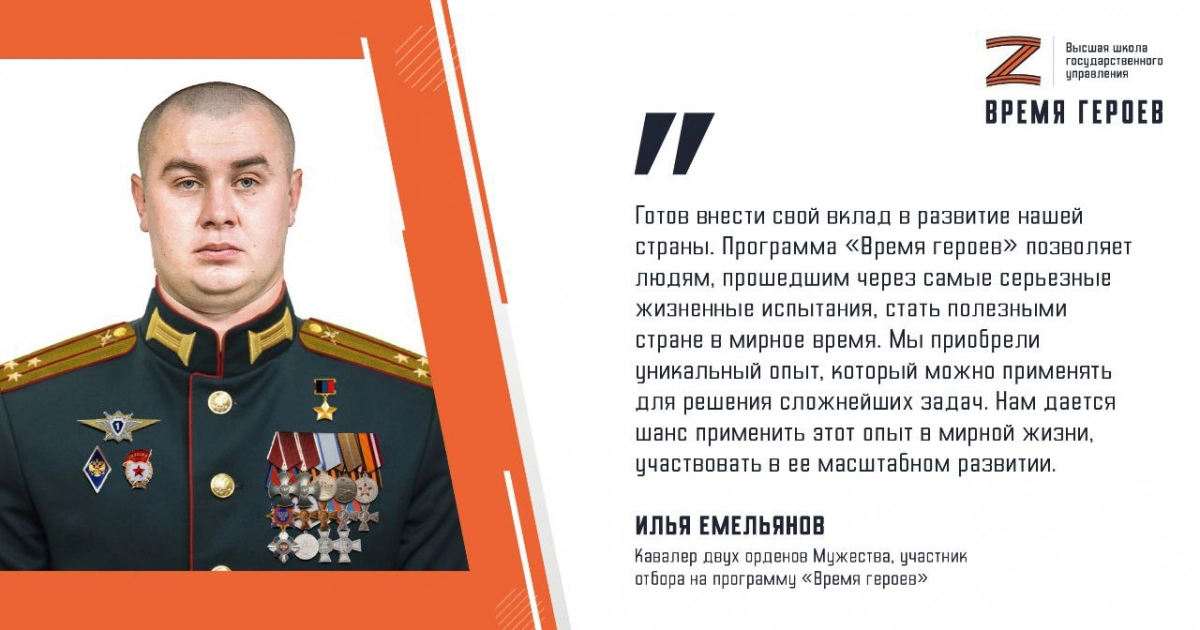 Высшая школа государственного управления
ВРЕМЯ ГЕРОЕВ

Готов внести свой вклад в развитие нашей страны. Программа «Время героев» позволяет людям, прошедшим через самые серьезные жизненные испытания, стать полезными стране в мирное время. Мы приобрели уникальный опыт, который можно применять для решения сложнейших задач. Нам дается шанс применить этот опыт в мирной жизни, участвовать в ее масштабном развитии.

ИЛЬЯ ЕМЕЛЬЯНОВ
Кавалер двух орденов Мужества, участник отбора на программу «Время героев»